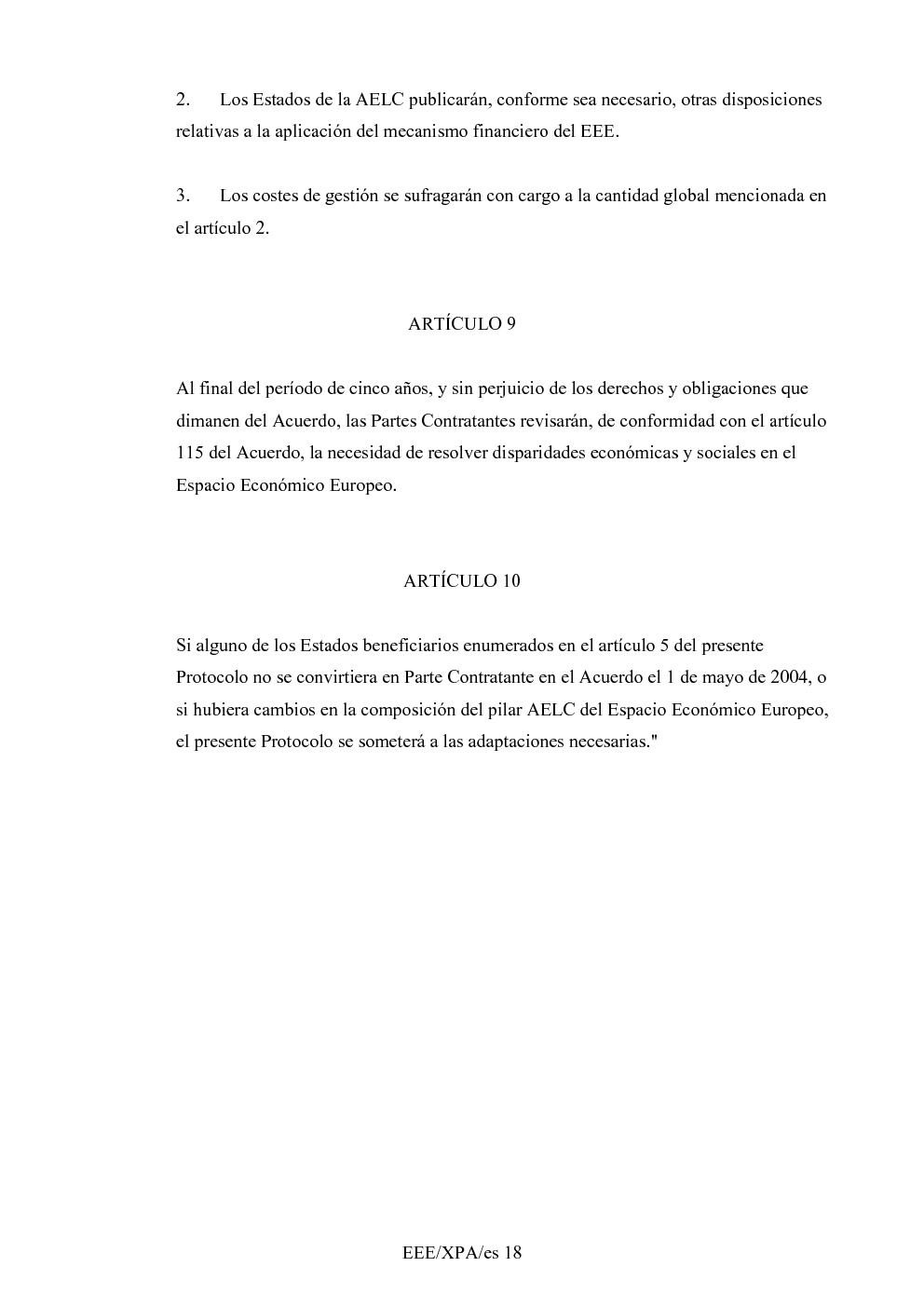 2. Los Estados de la AELC publicarán, conforme sea necesario, otras disposiciones relativas a la aplicación del mecanismo financiero del EEE.

3. Los costes de gestión se sufragarán con cargo a la cantidad global mencionada en el artículo 2.

ARTÍCULO 9

Al final del período de cinco años, y sin perjuicio de los derechos y obligaciones que dimanen del Acuerdo, las Partes Contratantes revisarán, de conformidad con el artículo 115 del Acuerdo, la necesidad de resolver disparidades económicas y sociales en el Espacio Económico Europeo.

ARTÍCULO 10

Si alguno de los Estados beneficiarios enumerados en el artículo 5 del presente Protocolo no se convirtiera en Parte Contratante en el Acuerdo el 1 de mayo de 2004, o si hubiera cambios en la composición del pilar AELC del Espacio Económico Europeo, el presente Protocolo se someterá a las adaptaciones necesarias."

EEE/XPA/es 18